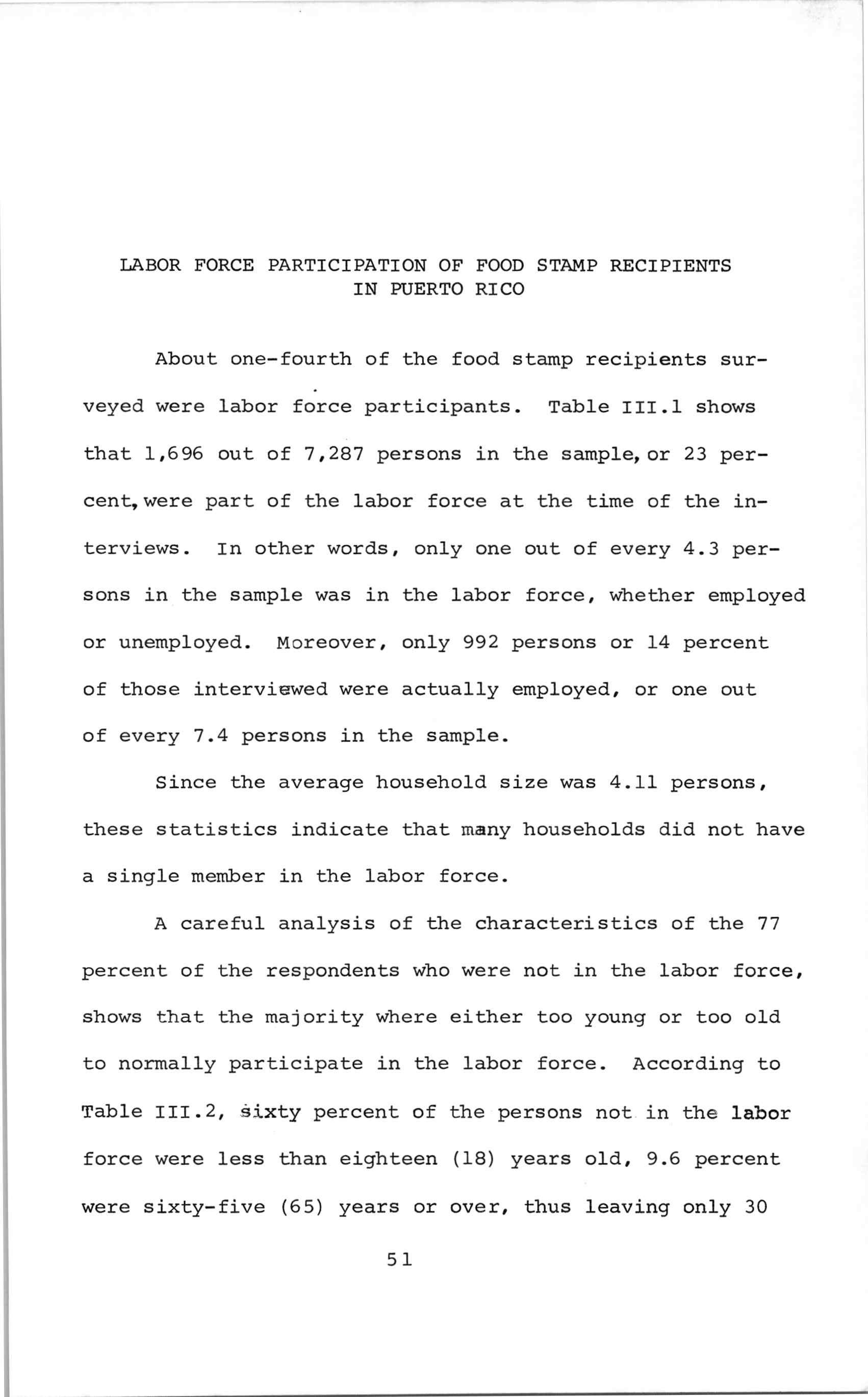 LABOR FORCE PARTICIPATION OF FOOD STAMP RECIPIENTS IN PUERTO RICO

About one-fourth of the food stamp recipients surveyed were labor force participants. Table III.1 shows that 1,696 out of 7,287 persons in the sample, or 23 percent, were part of the labor force at the time of the interviews. In other words, only one out of every 4.3 persons in the sample was in the labor force, whether employed or unemployed. Moreover, only 992 persons or 14 percent of those interviewed were actually employed, or one out of every 7.4 persons in the sample.

Since the average household size was 4.11 persons, these statistics indicate that many households did not have a single member in the labor force.

A careful analysis of the characteristics of the 77 percent of the respondents who were not in the labor force, shows that the majority where either too young or too old to normally participate in the labor force. According to Table III.2, sixty percent of the persons not in the labor force were less than eighteen (18) years old, 9.6 percent were sixty-five (65) years or over, thus leaving only 30

51